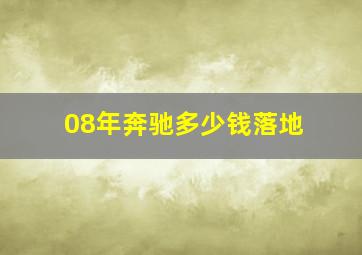 08年奔驰多少钱落地